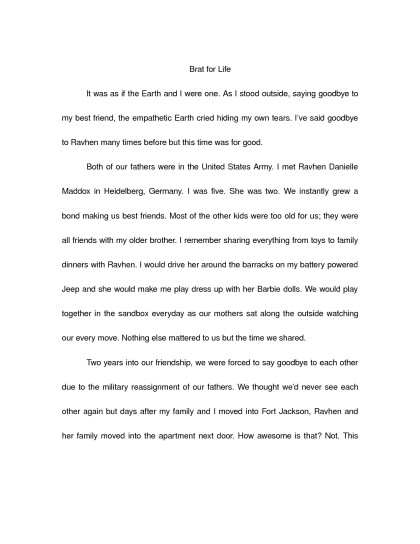 Brat for Life

It was as if the Earth and I were one. As I stood outside, saying goodbye to my best friend, the empathetic Earth cried hiding my own tears. I've said goodbye to Ravhen many times before but this time was for good.

Both of our fathers were in the United States Army. I met Ravhen Danielle Maddox in Heidelberg, Germany. I was five. She was two. We instantly grew a bond making us best friends. Most of the other kids were too old for us; they were all friends with my older brother. I remember sharing everything from toys to family dinners with Ravhen. I would drive her around the barracks on my battery powered Jeep and she would make me play dress up with her Barbie dolls. We would play together in the sandbox everyday as our mothers sat along the outside watching our every move. Nothing else mattered to us but the time we shared.

Two years into our friendship, we were forced to say goodbye to each other due to the military reassignment of our fathers. We thought we'd never see each other again but days after my family and I moved into Fort Jackson, Ravhen and her family moved into the apartment next door. How awesome is that? Not. This